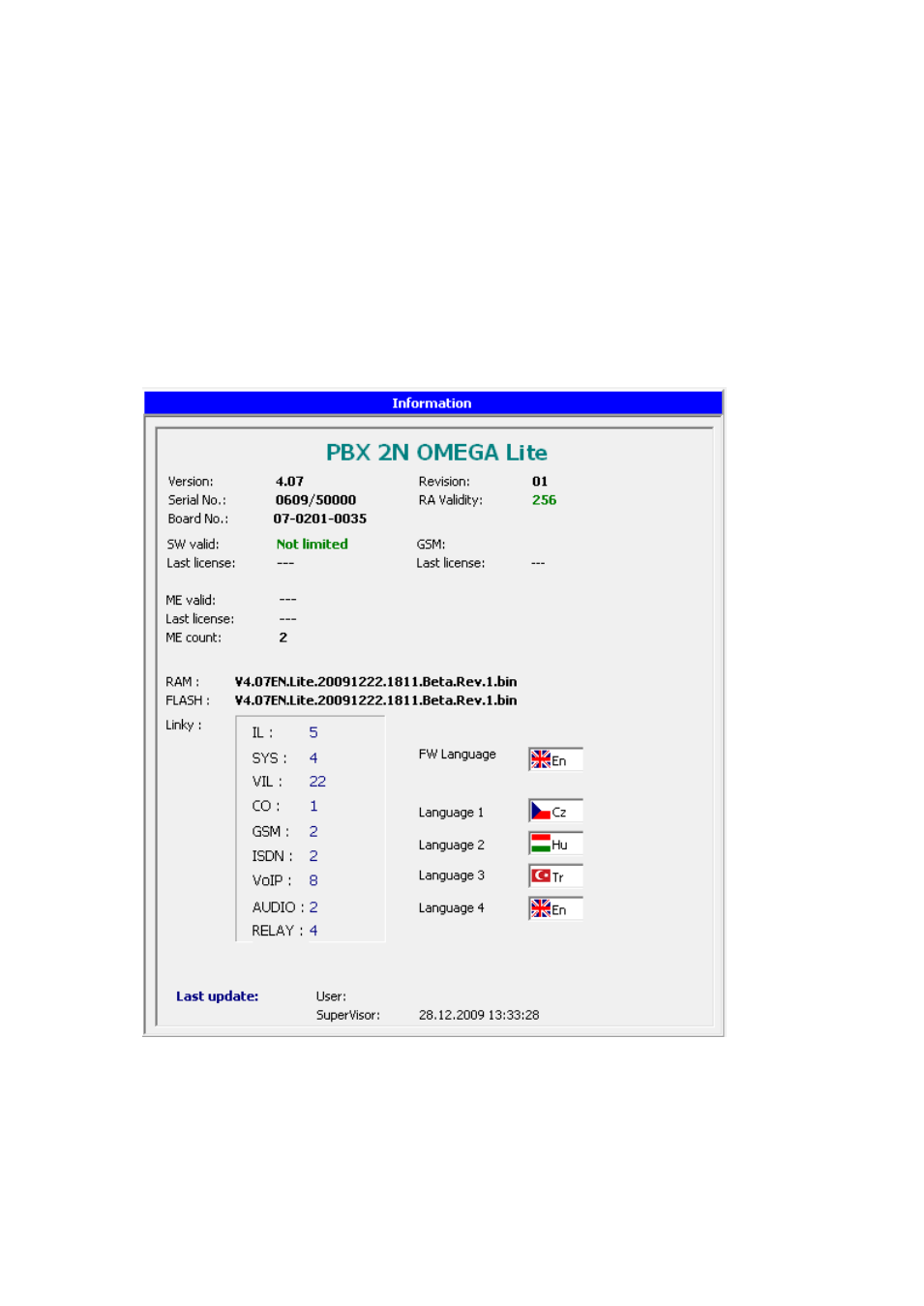 Information

PBX 2N OMEGA Lite

Version: 4.07
Serial No.: 0609/50000
Board No.: 07-0201-0035

Revision: 01
RA Validity: 256

SW valid: Not limited
Last license: ---

GSM:
Last license: ---

ME valid: ---
Last license: ---
ME count: 2

RAM : V4.07EN.Lite.20091222.1811.Beta.Rev.1.bin
FLASH : V4.07EN.Lite.20091222.1811.Beta.Rev.1.bin

Linky :

IL : 5
SYS : 4
VIL : 22
CO : 1
GSM : 2
ISDN : 2
VoIP : 8
AUDIO : 2
RELAY : 4

FW Language En

Language 1 Cz
Language 2 Hu
Language 3 Tr
Language 4 En

Last update: User:
SuperVisor: 28.12.2009 13:33:28